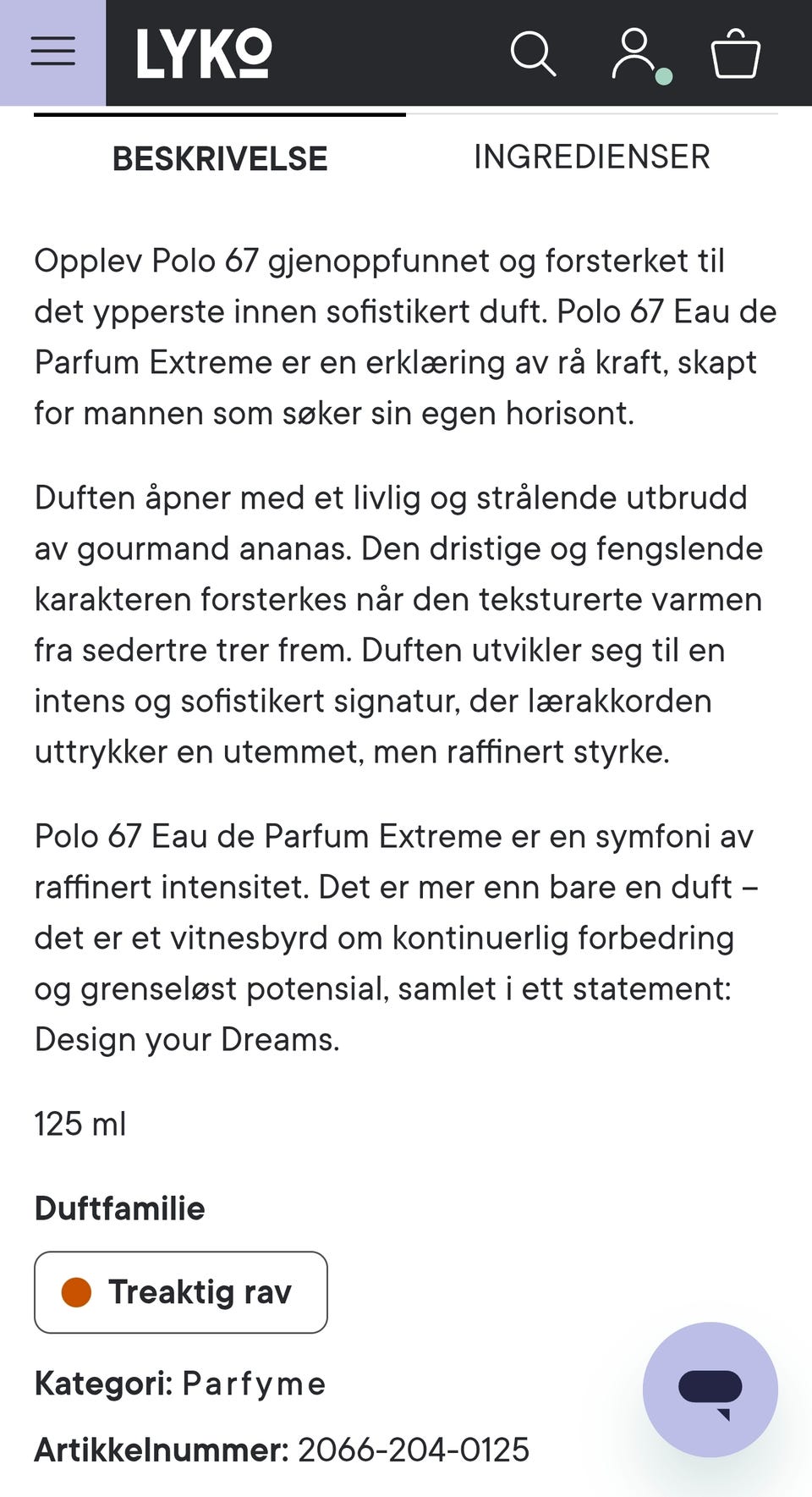 LYKO

BESKRIVELSE INGREDIENSER

Opplev Polo 67 gjenoppfunnet og forsterket til det ypperste innen sofistikert duft. Polo 67 Eau de Parfum Extreme er en erklæring av rå kraft, skapt for mannen som søker sin egen horisont.

Duften åpner med et livlig og strålende utbrudd av gourmand ananas. Den dristige og fengslende karakteren forsterkes når den teksturerte varmen fra sedertre trer frem. Duften utvikler seg til en intens og sofistikert signatur, der lærakkorden uttrykker en utemmet, men raffinert styrke.

Polo 67 Eau de Parfum Extreme er en symfoni av raffinert intensitet. Det er mer enn bare en duft – det er et vitnesbyrd om kontinuerlig forbedring og grenseløst potensial, samlet i ett statement: Design your Dreams.

125 ml

Duftfamilie

Treaktig rav

Kategori: Parfyme

Artikkelnummer: 2066-204-0125